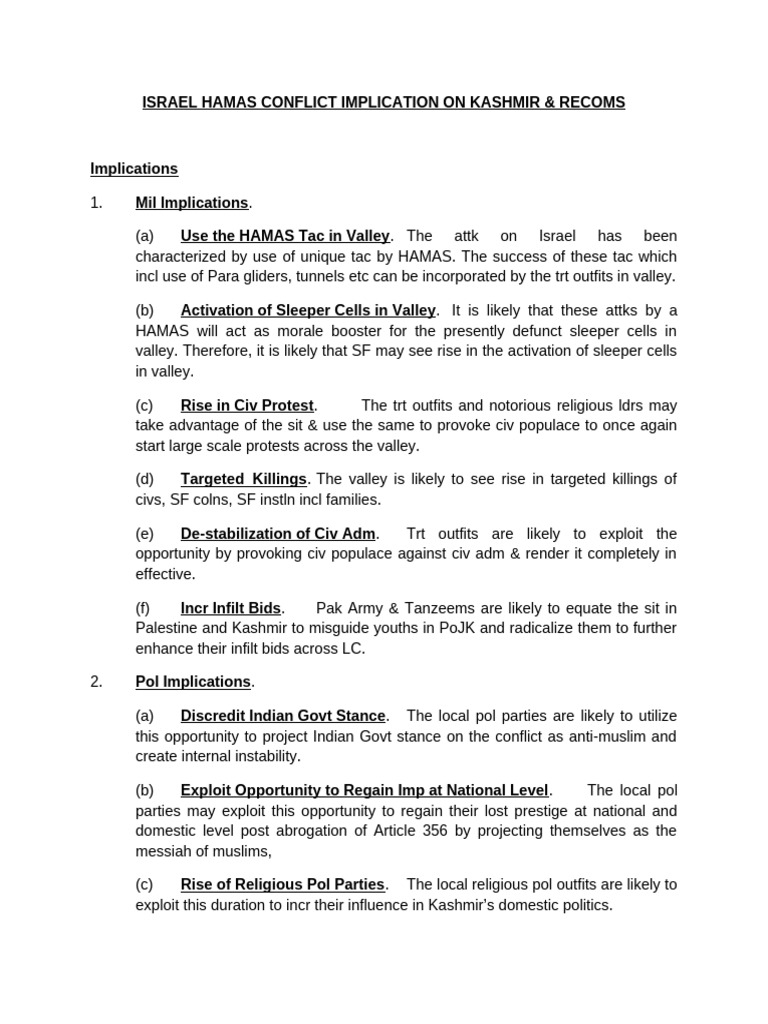 ISRAEL HAMAS CONFLICT IMPLICATION ON KASHMIR & RECOMS

Implications

1. Mil Implications.

(a) Use the HAMAS Tac in Valley. The attk on Israel has been characterized by use of unique tac by HAMAS. The success of these tac which incl use of Para gliders, tunnels etc can be incorporated by the trt outfits in valley.

(b) Activation of Sleeper Cells in Valley. It is likely that these attks by a HAMAS will act as morale booster for the presently defunct sleeper cells in valley. Therefore, it is likely that SF may see rise in the activation of sleeper cells in valley.

(c) Rise in Civ Protest. The trt outfits and notorious religious ldrs may take advantage of the sit & use the same to provoke civ populace to once again start large scale protests across the valley.

(d) Targeted Killings. The valley is likely to see rise in targeted killings of civs, SF colns, SF instln incl families.

(e) De-stabilization of Civ Adm. Trt outfits are likely to exploit the opportunity by provoking civ populace against civ adm & render it completely in effective.

(f) Incr Infilt Bids. Pak Army & Tanzeems are likely to equate the sit in Palestine and Kashmir to misguide youths in PoJK and radicalize them to further enhance their infilt bids across LC.

2. Pol Implications.

(a) Discredit Indian Govt Stance. The local pol parties are likely to utilize this opportunity to project Indian Govt stance on the conflict as anti-muslim and create internal instability.

(b) Exploit Opportunity to Regain Imp at National Level. The local pol parties may exploit this opportunity to regain their lost prestige at national and domestic level post abrogation of Article 356 by projecting themselves as the messiah of muslims,

(c) Rise of Religious Pol Parties. The local religious pol outfits are likely to exploit this duration to incr their influence in Kashmir's domestic politics.